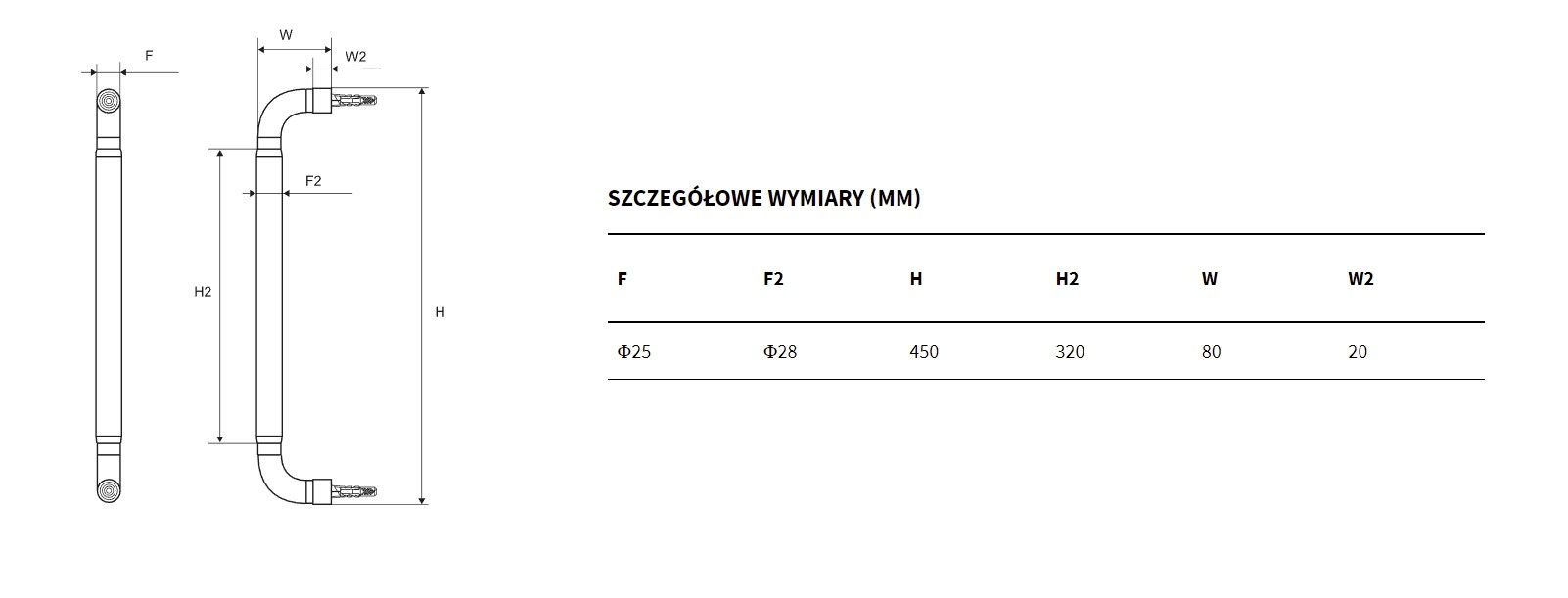 F

W

W2

F2

H2

H

SZCZEGÓŁOWE WYMIARY (MM)

| F | F2 | H | H2 | W | W2 |
|---|---|---|---|---|---|
| Φ25 | Φ28 | 450 | 320 | 80 | 20 |